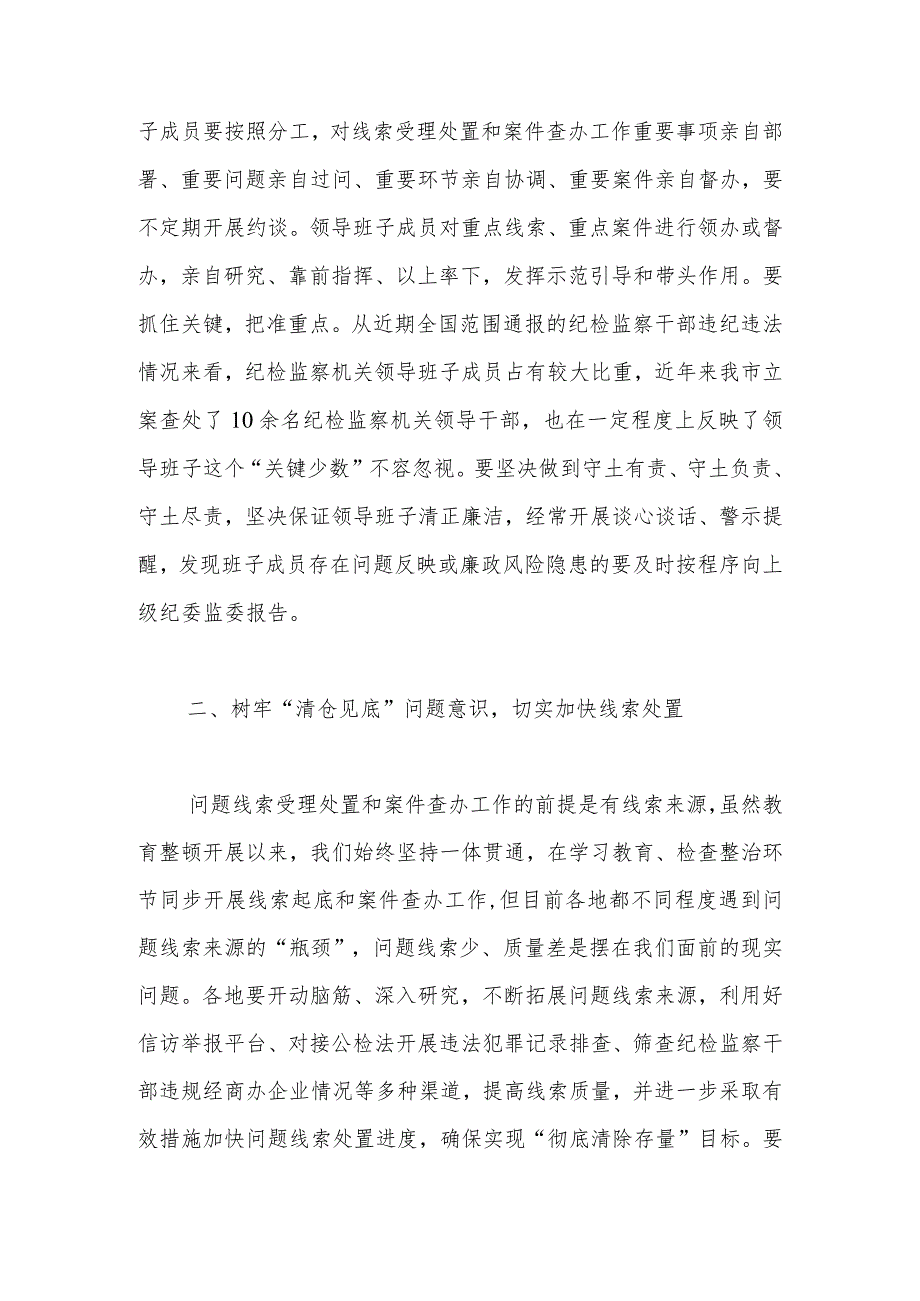 子成员要按照分工，对线索受理处置和案件查办工作重要事项亲自部署、重要问题亲自过问、重要环节亲自协调、重要案件亲自督办，要不定期开展约谈。领导班子成员对重点线索、重点案件进行领办或督办，亲自研究、靠前指挥、以上率下，发挥示范引导和带头作用。要抓住关键，把准重点。从近期全国范围通报的纪检监察干部违纪违法情况来看，纪检监察机关领导班子成员占有较大比重，近年来我市立案查处了10余名纪检监察机关领导干部，也在一定程度上反映了领导班子这个“关键少数”不容忽视。要坚决做到守土有责、守土负责、守土尽责，坚决保证领导班子清正廉洁，经常开展谈心谈话、警示提醒，发现班子成员存在问题反映或廉政风险隐患的要及时按程序向上级纪委监委报告。

二、树牢“清仓见底”问题意识，切实加快线索处置

问题线索受理处置和案件查办工作的前提是有线索来源，虽然教育整顿开展以来，我们始终坚持一体贯通，在学习教育、检查整治环节同步开展线索起底和案件查办工作，但目前各地都不同程度遇到问题线索来源的“瓶颈”，问题线索少、质量差是摆在我们面前的现实问题。各地要开动脑筋、深入研究，不断拓展问题线索来源，利用好信访举报平台、对接公检法开展违法犯罪记录排查、筛查纪检监察干部违规经商办企业情况等多种渠道，提高线索质量，并进一步采取有效措施加快问题线索处置进度，确保实现“彻底清除存量”目标。要